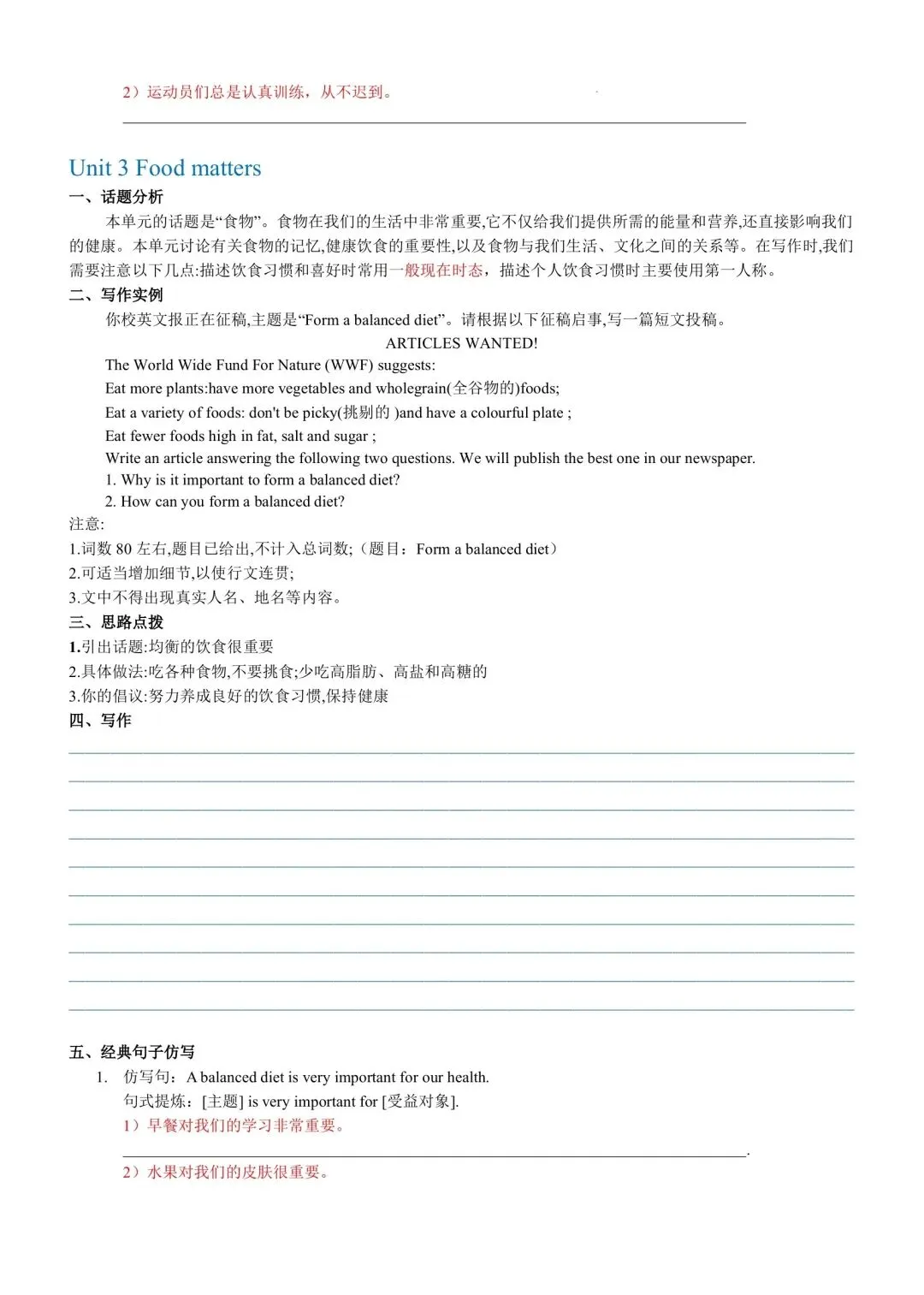 2）运动员们总是认真训练，从不迟到。

Unit 3 Food matters

一、话题分析

本单元的话题是“食物”。食物在我们的生活中非常重要,它不仅给我们提供所需的能量和营养,还直接影响我们的健康。本单元讨论有关食物的记忆,健康饮食的重要性,以及食物与我们生活、文化之间的关系等。在写作时,我们需要注意以下几点:描述饮食习惯和喜好时常用一般现在时态，描述个人饮食习惯时主要使用第一人称。

二、写作实例

你校英文报正在征稿,主题是“Form a balanced diet”。请根据以下征稿启事,写一篇短文投稿。

ARTICLES WANTED!

The World Wide Fund For Nature (WWF) suggests:

Eat more plants:have more vegetables and wholegrain(全谷物的)foods;

Eat a variety of foods: don't be picky(挑剔的 )and have a colourful plate ;

Eat fewer foods high in fat, salt and sugar ;

Write an article answering the following two questions. We will publish the best one in our newspaper.

1. Why is it important to form a balanced diet?

2. How can you form a balanced diet?

注意:

1.词数 80 左右,题目已给出,不计入总词数;（题目：Form a balanced diet）

2.可适当增加细节,以使行文连贯;

3.文中不得出现真实人名、地名等内容。

三、思路点拨

1.引出话题:均衡的饮食很重要

2.具体做法:吃各种食物,不要挑食;少吃高脂肪、高盐和高糖的

3.你的倡议:努力养成良好的饮食习惯,保持健康

四、写作

五、经典句子仿写

1. 仿写句：A balanced diet is very important for our health.

句式提炼：[主题] is very important for [受益对象].

1）早餐对我们的学习非常重要。

.

2）水果对我们的皮肤很重要。